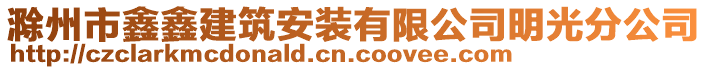 滁州市鑫鑫建筑安装有限公司明光分公司
http://czclarkmcdonald.cn.coovee.com